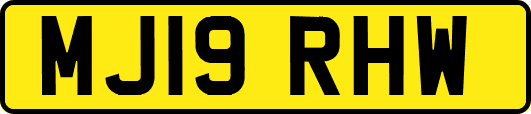 MJ19 RHW